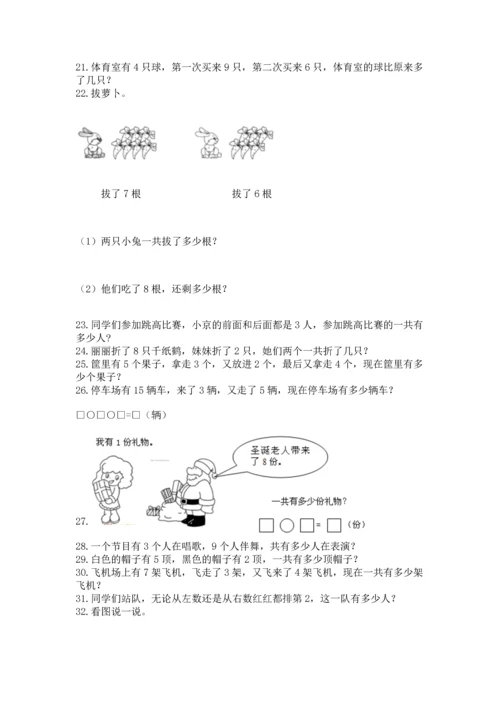 21. 体育室有 4 只球，第一次买来 9 只，第二次买来 6 只，体育室的球比原来多了几只？
22. 拔萝卜。

拔了 7 根

拔了 6 根

（1）两只小兔一共拔了多少根？

（2）他们吃了 8 根，还剩多少根？

23. 同学们参加跳高比赛，小京的前面和后面都是 3 人，参加跳高比赛的一共有多少人？
24. 丽丽折了 8 只千纸鹤，妹妹折了 2 只，她们两个一共折了几只？
25. 筐里有 5 个果子，拿走 3 个，又放进 2 个，最后又拿走 4 个，现在筐里有多少个果子？
26. 停车场有 15 辆车，来了 3 辆，又走了 5 辆，现在停车场有多少辆车？

□○□○□=□（辆）

我有 1 份礼物。

圣诞老人带来了 8 份。

一共有多少份礼物？

27.

□○□=□（份）

28. 一个节目有 3 个人在唱歌，9 个人伴舞，共有多少人在表演？
29. 白色的帽子有 5 顶，黑色的帽子有 2 顶，一共有多少顶帽子？
30. 飞机场上有 7 架飞机，飞走了 3 架，又飞来了 4 架飞机，现在一共有多少架飞机？
31. 同学们站队，无论从左数还是从右数红红都排第 2，这一队有多少人？
32. 看图说一说。